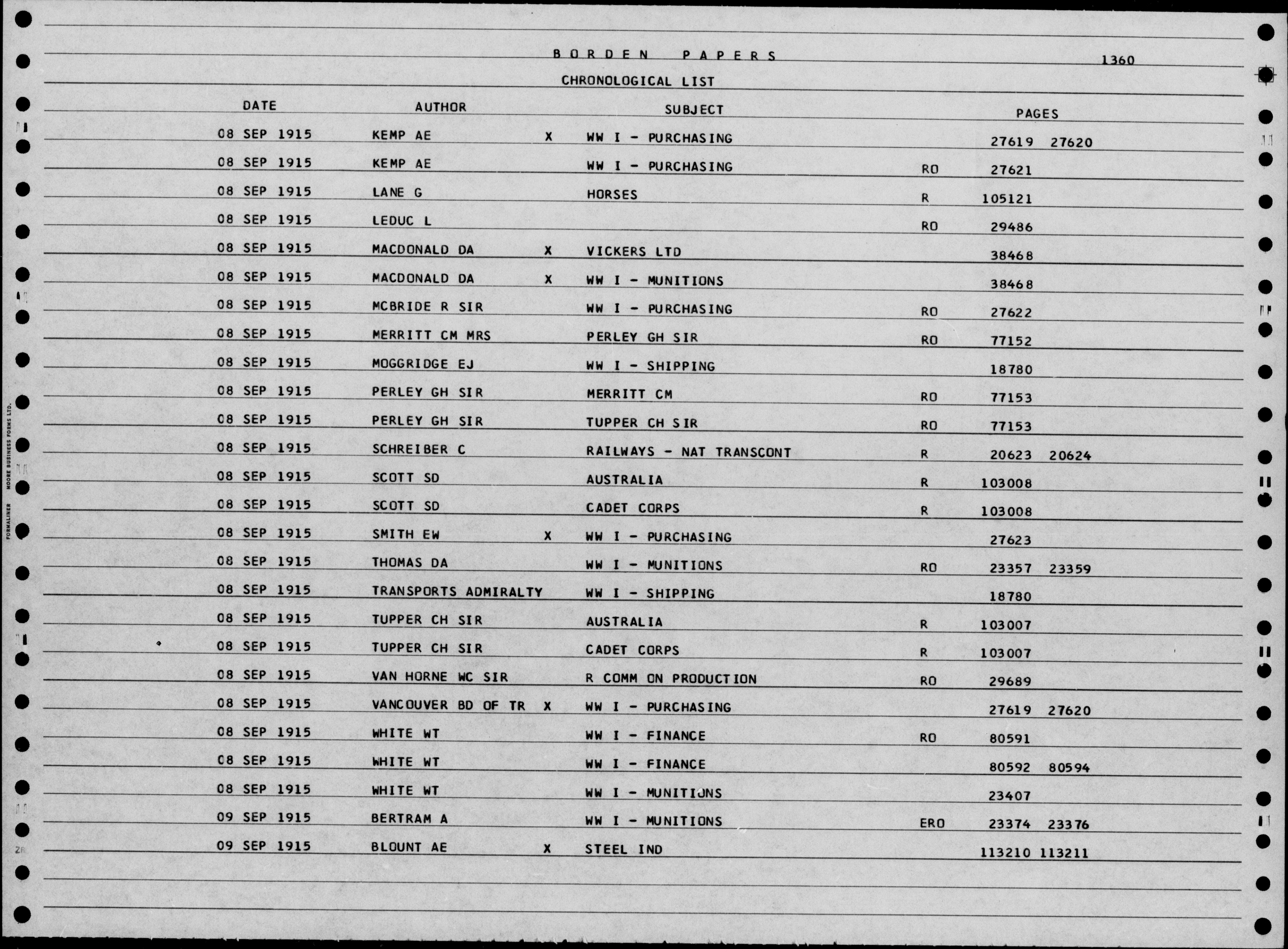 BORDEN PAPERS 1360

CHRONOLOGICAL LIST

| DATE | AUTHOR | | SUBJECT | | PAGES |
|---|---|---|---|---|---|
| 08 SEP 1915 | KEMP AE | X | WW I - PURCHASING | | 27619 27620 |
| 08 SEP 1915 | KEMP AE | | WW I - PURCHASING | RO | 27621 |
| 08 SEP 1915 | LANE G | | HORSES | R | 105121 |
| 08 SEP 1915 | LEDUC L | | | RO | 29486 |
| 08 SEP 1915 | MACDONALD DA | X | VICKERS LTD | | 38468 |
| 08 SEP 1915 | MACDONALD DA | X | WW I - MUNITIONS | | 38468 |
| 08 SEP 1915 | MCBRIDE R SIR | | WW I - PURCHASING | RO | 27622 |
| 08 SEP 1915 | MERRITT CM MRS | | PERLEY GH SIR | RO | 77152 |
| 08 SEP 1915 | MOGGRIDGE EJ | | WW I - SHIPPING | | 18780 |
| 08 SEP 1915 | PERLEY GH SIR | | MERRITT CM | RO | 77153 |
| 08 SEP 1915 | PERLEY GH SIR | | TUPPER CH SIR | RO | 77153 |
| 08 SEP 1915 | SCHREIBER C | | RAILWAYS - NAT TRANSCONT | R | 20623 20624 |
| 08 SEP 1915 | SCOTT SD | | AUSTRALIA | R | 103008 |
| 08 SEP 1915 | SCOTT SD | | CADET CORPS | R | 103008 |
| 08 SEP 1915 | SMITH EW | X | WW I - PURCHASING | | 27623 |
| 08 SEP 1915 | THOMAS DA | | WW I - MUNITIONS | RO | 23357 23359 |
| 08 SEP 1915 | TRANSPORTS ADMIRALTY | | WW I - SHIPPING | | 18780 |
| 08 SEP 1915 | TUPPER CH SIR | | AUSTRALIA | R | 103007 |
| 08 SEP 1915 | TUPPER CH SIR | | CADET CORPS | R | 103007 |
| 08 SEP 1915 | VAN HORNE WC SIR | | R COMM ON PRODUCTION | RO | 29689 |
| 08 SEP 1915 | VANCOUVER BD OF TR | X | WW I - PURCHASING | | 27619 27620 |
| 08 SEP 1915 | WHITE WT | | WW I - FINANCE | RO | 80591 |
| 08 SEP 1915 | WHITE WT | | WW I - FINANCE | | 80592 80594 |
| 08 SEP 1915 | WHITE WT | | WW I - MUNITIONS | | 23407 |
| 09 SEP 1915 | BERTRAM A | | WW I - MUNITIONS | ERO | 23374 23376 |
| 09 SEP 1915 | BLOUNT AE | X | STEEL IND | | 113210 113211 |

FORMALINER MOORE BUSINESS FORMS LTD.